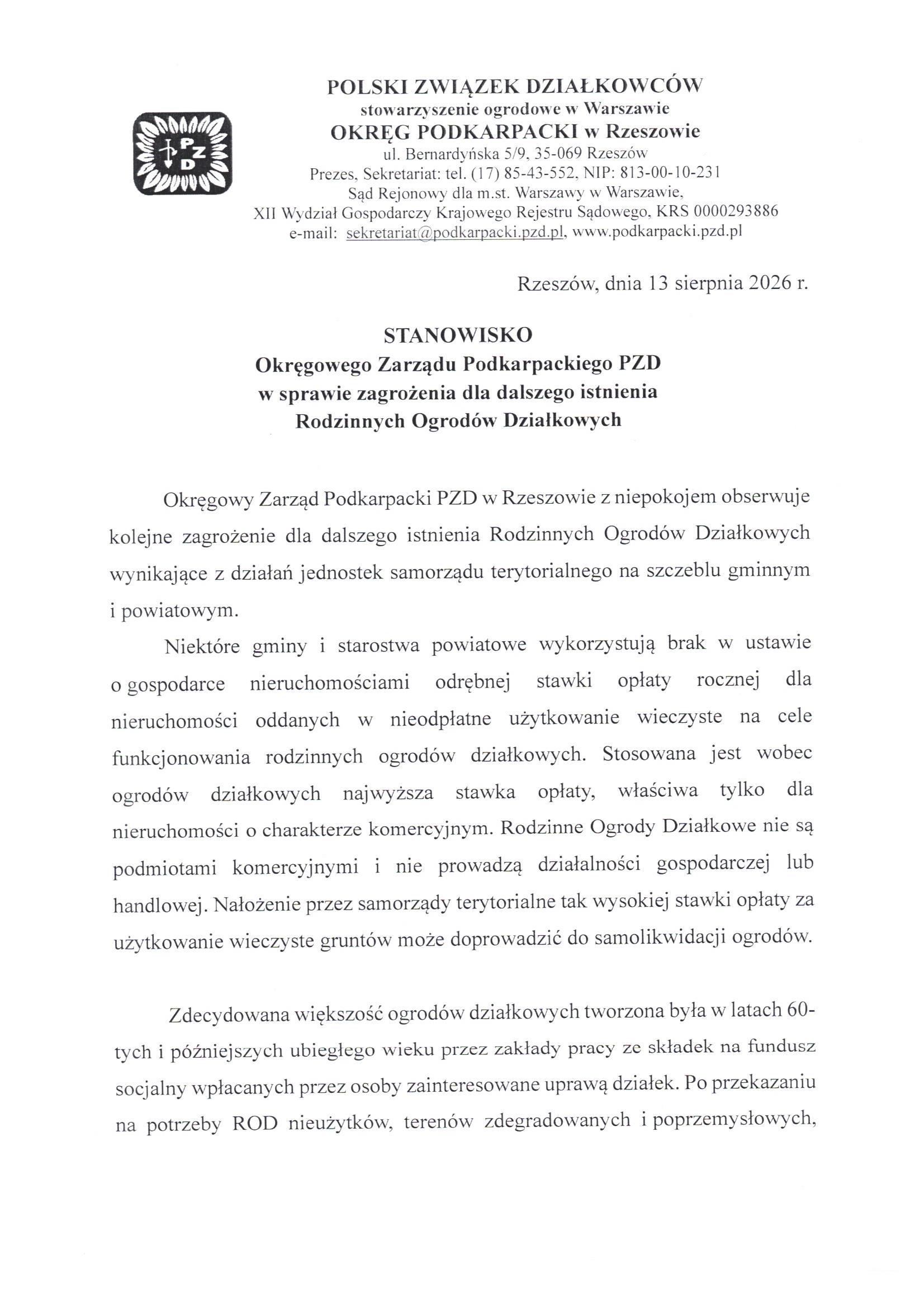 PZD

POLSKI ZWIĄZEK DZIAŁKOWCÓW
stowarzyszenie ogrodowe w Warszawie
OKRĘG PODKARPACKI w Rzeszowie
ul. Bernardyńska 5/9, 35-069 Rzeszów
Prezes, Sekretariat: tel. (17) 85-43-552, NIP: 813-00-10-231
Sąd Rejonowy dla m.st. Warszawy w Warszawie,
XII Wydział Gospodarczy Krajowego Rejestru Sądowego, KRS 0000293886
e-mail: sekretariat@podkarpacki.pzd.pl, www.podkarpacki.pzd.pl

Rzeszów, dnia 13 sierpnia 2026 r.

STANOWISKO
Okręgowego Zarządu Podkarpackiego PZD
w sprawie zagrożenia dla dalszego istnienia
Rodzinnych Ogrodów Działkowych

Okręgowy Zarząd Podkarpacki PZD w Rzeszowie z niepokojem obserwuje kolejne zagrożenie dla dalszego istnienia Rodzinnych Ogrodów Działkowych wynikające z działań jednostek samorządu terytorialnego na szczeblu gminnym i powiatowym.

Niektóre gminy i starostwa powiatowe wykorzystują brak w ustawie o gospodarce nieruchomościami odrębnej stawki opłaty rocznej dla nieruchomości oddanych w nieodpłatne użytkowanie wieczyste na cele funkcjonowania rodzinnych ogrodów działkowych. Stosowana jest wobec ogrodów działkowych najwyższa stawka opłaty, właściwa tylko dla nieruchomości o charakterze komercyjnym. Rodzinne Ogrody Działkowe nie są podmiotami komercyjnymi i nie prowadzą działalności gospodarczej lub handlowej. Nałożenie przez samorządy terytorialne tak wysokiej stawki opłaty za użytkowanie wieczyste gruntów może doprowadzić do samolikwidacji ogrodów.

Zdecydowana większość ogrodów działkowych tworzona była w latach 60-tych i późniejszych ubiegłego wieku przez zakłady pracy ze składek na fundusz socjalny wpłacanych przez osoby zainteresowane uprawą działek. Po przekazaniu na potrzeby ROD nieużytków, terenów zdegradowanych i poprzemysłowych,